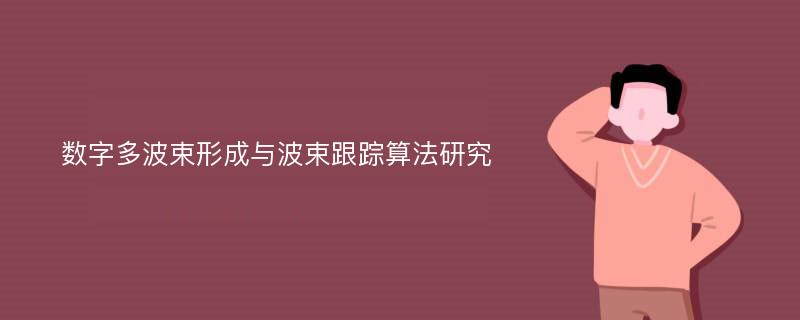 数字多波束形成与波束跟踪算法研究